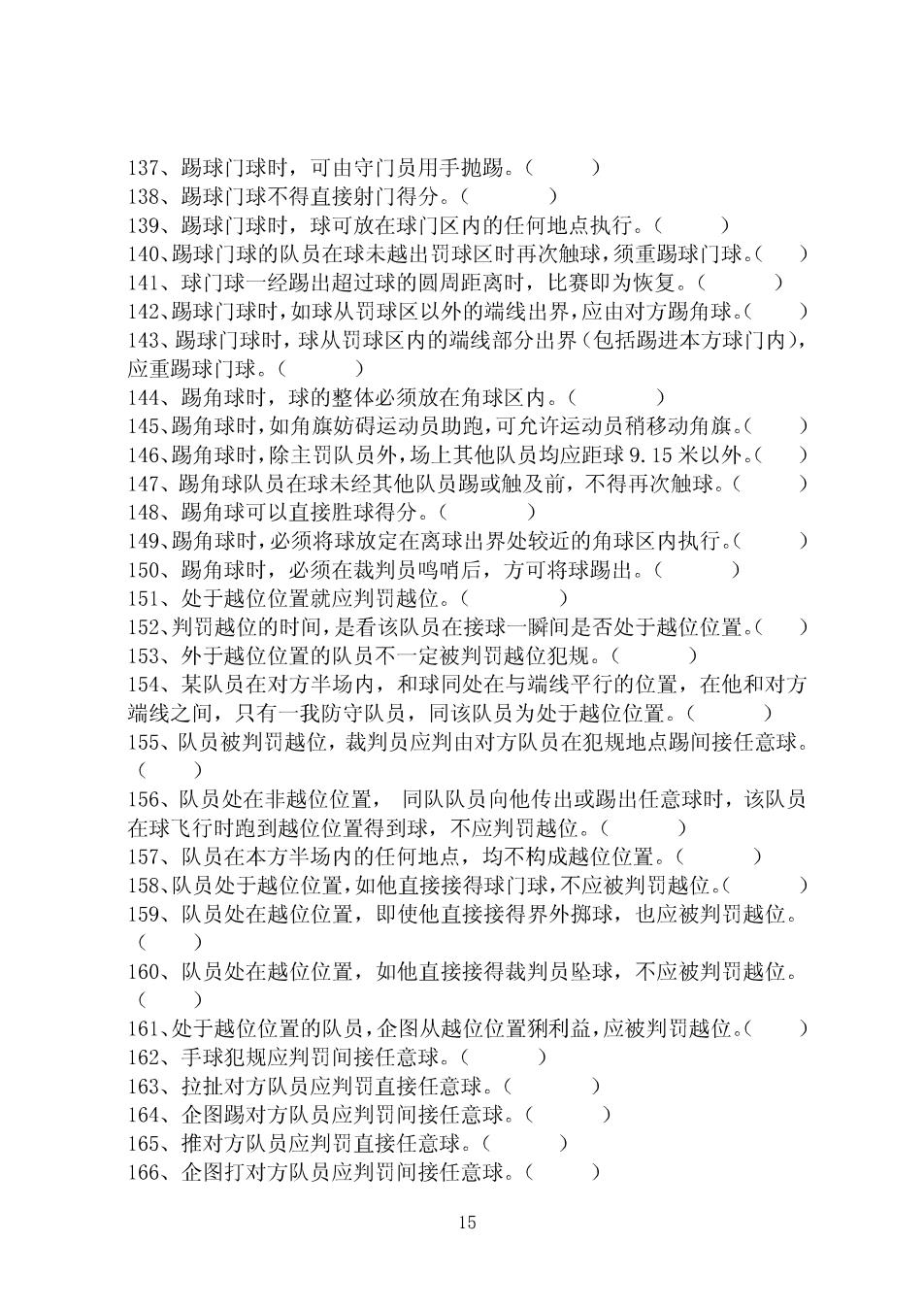 137、踢球门球时，可由守门员用手抛踢。（　　）
138、踢球门球不得直接射门得分。（　　）
139、踢球门球时，球可放在球门区内的任何地点执行。（　　）
140、踢球门球的队员在球未越出罚球区时再次触球，须重踢球门球。（　　）
141、球门球一经踢出超过球的圆周距离时，比赛即为恢复。（　　）
142、踢球门球时，如球从罚球区以外的端线出界，应由对方踢角球。（　　）
143、踢球门球时，球从罚球区内的端线部分出界（包括踢进本方球门内），应重踢球门球。（　　）
144、踢角球时，球的整体必须放在角球区内。（　　）
145、踢角球时，如角旗妨碍运动员助跑，可允许运动员稍移动角旗。（　　）
146、踢角球时，除主罚队员外，场上其他队员均应距球 9.15 米以外。（　　）
147、踢角球队员在球未经其他队员踢或触及前，不得再次触球。（　　）
148、踢角球可以直接胜球得分。（　　）
149、踢角球时，必须将球放定在离球出界处较近的角球区内执行。（　　）
150、踢角球时，必须在裁判员鸣哨后，方可将球踢出。（　　）
151、处于越位位置就应判罚越位。（　　）
152、判罚越位的时间，是看该队员在接球一瞬间是否处于越位位置。（　　）
153、外于越位位置的队员不一定被判罚越位犯规。（　　）
154、某队员在对方半场内，和球同处在与端线平行的位置，在他和对方端线之间，只有一我防守队员，同该队员为处于越位位置。（　　）
155、队员被判罚越位，裁判员应判由对方队员在犯规地点踢间接任意球。（　　）
156、队员处在非越位位置， 同队队员向他传出或踢出任意球时，该队员在球飞行时跑到越位位置得到球，不应判罚越位。（　　）
157、队员在本方半场内的任何地点，均不构成越位位置。（　　）
158、队员处于越位位置，如他直接接得球门球，不应被判罚越位。（　　）
159、队员处在越位位置，即使他直接接得界外掷球，也应被判罚越位。（　　）
160、队员处在越位位置，如他直接接得裁判员坠球，不应被判罚越位。（　　）
161、处于越位位置的队员，企图从越位位置猁利益，应被判罚越位。（　　）
162、手球犯规应判罚间接任意球。（　　）
163、拉扯对方队员应判罚直接任意球。（　　）
164、企图踢对方队员应判罚间接任意球。（　　）
165、推对方队员应判罚直接任意球。（　　）
166、企图打对方队员应判罚间接任意球。（　　）

15